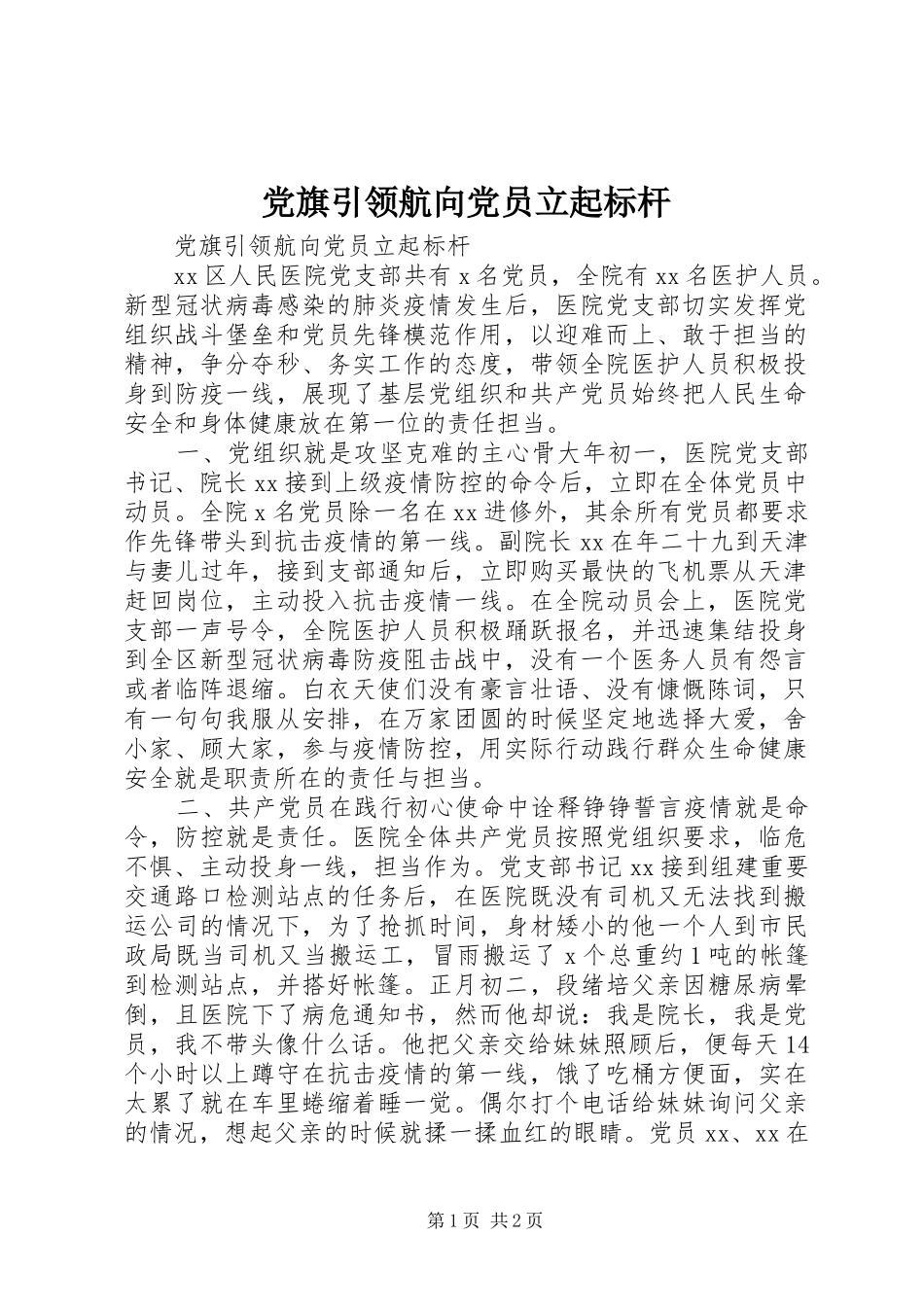 党旗引领航向党员立起标杆

党旗引领航向党员立起标杆

xx 区人民医院党支部共有 x 名党员，全院有 xx 名医护人员。新型冠状病毒感染的肺炎疫情发生后，医院党支部切实发挥党组织战斗堡垒和党员先锋模范作用，以迎难而上、敢于担当的精神，争分夺秒、务实工作的态度，带领全院医护人员积极投身到防疫一线，展现了基层党组织和共产党员始终把人民生命安全和身体健康放在第一位的责任担当。

一、党组织就是攻坚克难的主心骨大年初一，医院党支部书记、院长 xx 接到上级疫情防控的命令后，立即在全体党员中动员。全院 x 名党员除一名在 xx 进修外，其余所有党员都要求作先锋带头到抗击疫情的第一线。副院长 xx 在年二十九到天津与妻儿过年，接到支部通知后，立即购买最快的飞机票从天津赶回岗位，主动投入抗击疫情一线。在全院动员会上，医院党支部一声号令，全院医护人员积极踊跃报名，并迅速集结投身到全区新型冠状病毒防疫阻击战中，没有一个医务人员有怨言或者临阵退缩。白衣天使们没有豪言壮语、没有慷慨陈词，只有一句句我服从安排，在万家团圆的时候坚定地选择大爱，舍小家、顾大家，参与疫情防控，用实际行动践行群众生命健康安全就是职责所在的责任与担当。

二、共产党员在践行初心使命中诠释铮铮誓言疫情就是命令，防控就是责任。医院全体共产党员按照党组织要求，临危不惧、主动投身一线，担当作为。党支部书记 xx 接到组建重要交通路口检测站点的任务后，在医院既没有司机又无法找到搬运公司的情况下，为了抢抓时间，身材矮小的他一个人到市民政局既当司机又当搬运工，冒雨搬运了 x 个总重约 1 吨的帐篷到检测站点，并搭好帐篷。正月初二，段绪培父亲因糖尿病晕倒，且医院下了病危通知书，然而他却说：我是院长，我是党员，我不带头像什么话。他把父亲交给妹妹照顾后，便每天 14 个小时以上蹲守在抗击疫情的第一线，饿了吃桶方便面，实在太累了就在车里蜷缩着睡一觉。偶尔打个电话给妹妹询问父亲的情况，想起父亲的时候就揉一揉血红的眼睛。党员 xx、xx 在

第 1 页 共 2 页